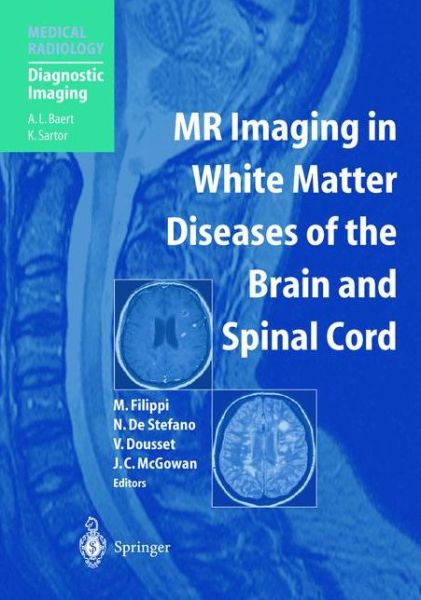 MEDICAL RADIOLOGY

Diagnostic Imaging

A. L. Baert
K. Sartor

MR Imaging in White Matter Diseases of the Brain and Spinal Cord

M. Filippi
N. De Stefano
V. Dousset
J. C. McGowan
Editors

Springer